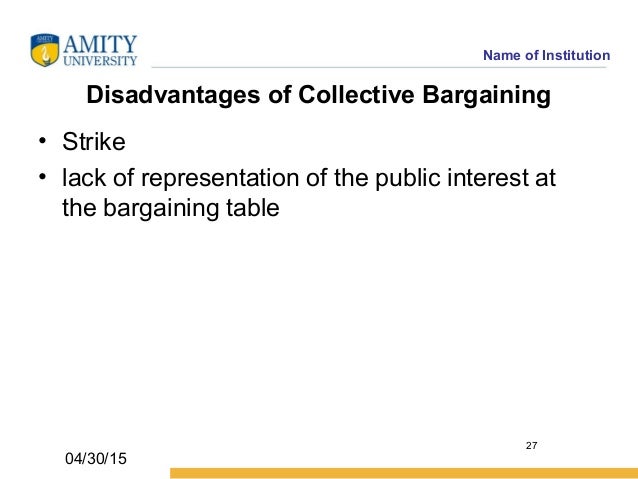 AMITY
UNIVERSITY

Name of Institution

Disadvantages of Collective Bargaining

• Strike
• lack of representation of the public interest at the bargaining table

27

04/30/15